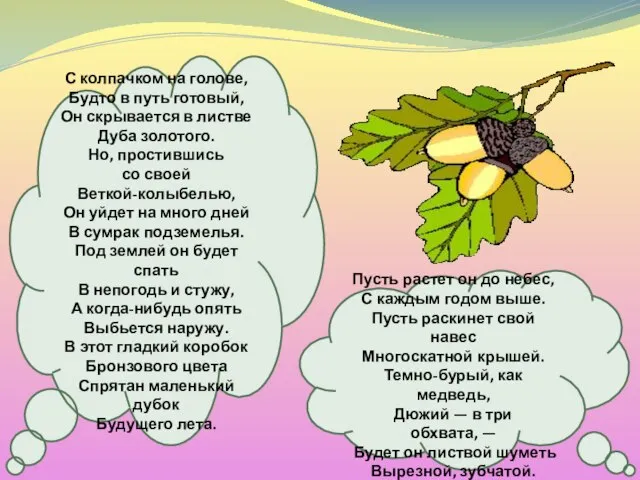 С колпачком на голове,
Будто в путь готовый,
Он скрывается в листве
Дуба золотого.
Но, простившись
со своей
Веткой-колыбелью,
Он уйдет на много дней
В сумрак подземелья.
Под землей он будет
спать
В непогодь и стужу,
А когда-нибудь опять
Выбьется наружу.
В этот гладкий коробок
Бронзового цвета
Спрятан маленький
дубок
Будущего лета.

Пусть растет он до небес,
С каждым годом выше.
Пусть раскинет свой
навес
Многоскатной крышей.
Темно-бурый, как
медведь,
Дюжий — в три
обхвата, —
Будет он листвой шуметь
Вырезной, зубчатой.